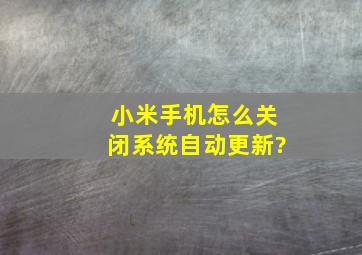 小米手机怎么关闭系统自动更新?